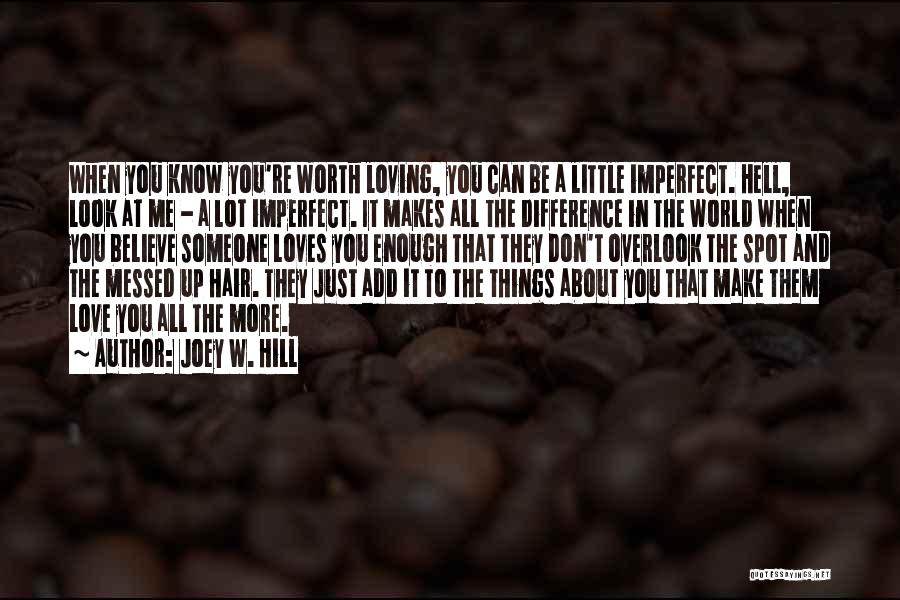 WHEN YOU KNOW YOU'RE WORTH LOVING, YOU CAN BE A LITTLE IMPERFECT. HELL, LOOK AT ME - A LOT IMPERFECT. IT MAKES ALL THE DIFFERENCE IN THE WORLD WHEN YOU BELIEVE SOMEONE LOVES YOU ENOUGH THAT THEY DON'T OVERLOOK THE SPOT AND THE MESSED UP HAIR. THEY JUST ADD IT TO THE THINGS ABOUT YOU THAT MAKE THEM LOVE YOU ALL THE MORE.
~ AUTHOR: JOEY W. HILL

QUOTESSAYINGS.NET